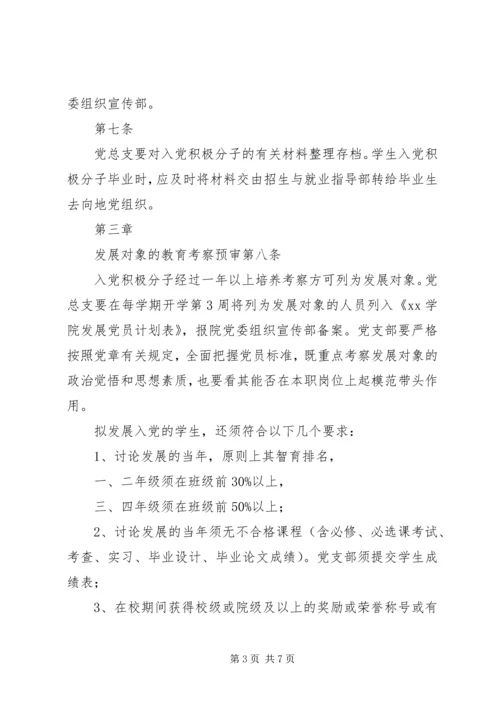 委组织宣传部。

第七条

党总支要对入党积极分子的有关材料整理存档。学生入党积极分子毕业时，应及时将材料交由招生与就业指导部转给毕业生去向地党组织。

第三章

发展对象的教育考察预审第八条

入党积极分子经过一年以上培养考察方可列为发展对象。党总支要在每学期开学第3周将列为发展对象的人员列入《xx学院发展党员计划表》，报院党委组织宣传部备案。党支部要严格按照党章有关规定，全面把握党员标准，既重点考察发展对象的政治觉悟和思想素质，也要看其能否在本职岗位上起模范带头作用。

拟发展入党的学生，还须符合以下几个要求：

1、讨论发展的当年，原则上其智育排名，

一、二年级须在班级前30%以上，

三、四年级须在班级前50%以上；

2、讨论发展的当年须无不合格课程（含必修、必选课考试、考查、实习、毕业设计、毕业论文成绩）。党支部须提交学生成绩表；

3、在校期间获得校级或院级及以上的奖励或荣誉称号或有

第3页 共7页